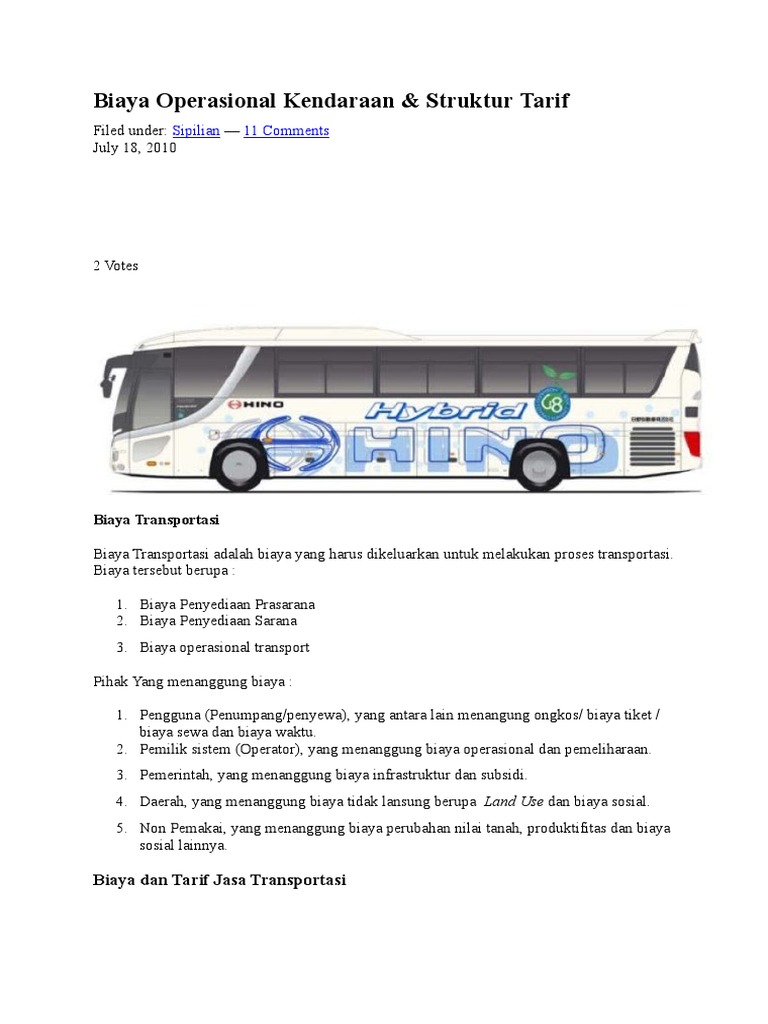 Biaya Operasional Kendaraan & Struktur Tarif

Filed under: Sipilian — 11 Comments
July 18, 2010

2 Votes

HINO
Hybrid
HINO

Biaya Transportasi

Biaya Transportasi adalah biaya yang harus dikeluarkan untuk melakukan proses transportasi. Biaya tersebut berupa :

1. Biaya Penyediaan Prasarana
2. Biaya Penyediaan Sarana
3. Biaya operasional transport

Pihak Yang menanggung biaya :

1. Pengguna (Penumpang/penyewa), yang antara lain menangung ongkos/ biaya tiket / biaya sewa dan biaya waktu.
2. Pemilik sistem (Operator), yang menanggung biaya operasional dan pemeliharaan.
3. Pemerintah, yang menanggung biaya infrastruktur dan subsidi.
4. Daerah, yang menanggung biaya tidak lansung berupa Land Use dan biaya sosial.
5. Non Pemakai, yang menanggung biaya perubahan nilai tanah, produktifitas dan biaya sosial lainnya.

Biaya dan Tarif Jasa Transportasi